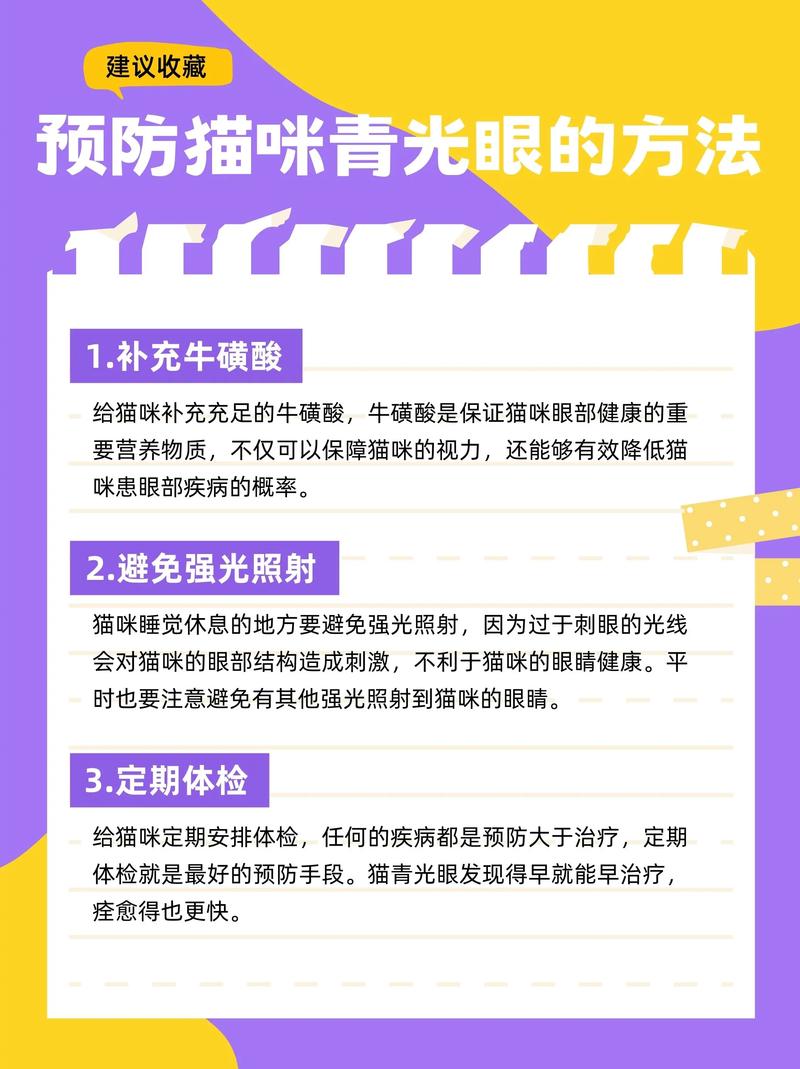 建议收藏

预防猫咪青光眼的方法

1.补充牛磺酸

给猫咪补充充足的牛磺酸，牛磺酸是保证猫咪眼部健康的重要营养物质，不仅可以保障猫咪的视力，还能够有效降低猫咪患眼部疾病的概率。

2.避免强光照射

猫咪睡觉休息的地方要避免强光照射，因为过于刺眼的光线会对猫咪的眼部结构造成刺激，不利于猫咪的眼睛健康。平时也要注意避免有其他强光照射到猫咪的眼睛。

3.定期体检

给猫咪定期安排体检，任何的疾病都是预防大于治疗，定期体检就是最好的预防手段。猫青光眼发现得早就能早治疗，痊愈得也更快。